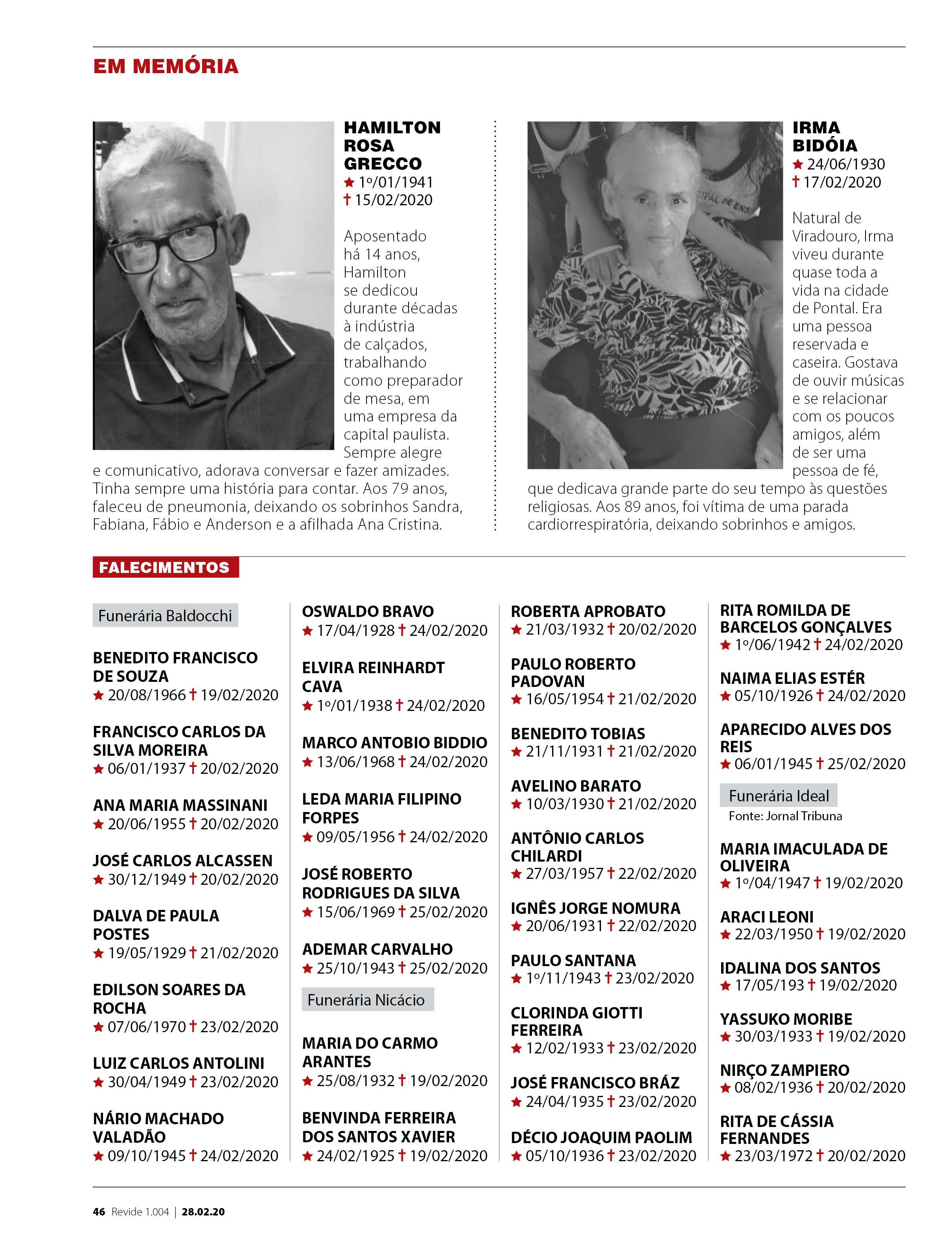 EM MEMÓRIA

HAMILTON ROSA GRECCO
★ 1º/01/1941
† 15/02/2020

Aposentado há 14 anos, Hamilton se dedicou durante décadas à indústria de calçados, trabalhando como preparador de mesa, em uma empresa da capital paulista. Sempre alegre e comunicativo, adorava conversar e fazer amizades. Tinha sempre uma história para contar. Aos 79 anos, faleceu de pneumonia, deixando os sobrinhos Sandra, Fabiana, Fábio e Anderson e a afilhada Ana Cristina.

IRMA BIDÓIA
★ 24/06/1930
† 17/02/2020

Natural de Viradouro, Irma viveu durante quase toda a vida na cidade de Pontal. Era uma pessoa reservada e caseira. Gostava de ouvir músicas e se relacionar com os poucos amigos, além de ser uma pessoa de fé, que dedicava grande parte do seu tempo às questões religiosas. Aos 89 anos, foi vítima de uma parada cardiorrespiratória, deixando sobrinhos e amigos.

FALECIMENTOS

Funerária Baldocchi

BENEDITO FRANCISCO DE SOUZA
★ 20/08/1966 † 19/02/2020

FRANCISCO CARLOS DA SILVA MOREIRA
★ 06/01/1937 † 20/02/2020

ANA MARIA MASSINANI
★ 20/06/1955 † 20/02/2020

JOSÉ CARLOS ALCASSEN
★ 30/12/1949 † 20/02/2020

DALVA DE PAULA POSTES
★ 19/05/1929 † 21/02/2020

EDILSON SOARES DA ROCHA
★ 07/06/1970 † 23/02/2020

LUIZ CARLOS ANTOLINI
★ 30/04/1949 † 23/02/2020

NÁRIO MACHADO VALADÃO
★ 09/10/1945 † 24/02/2020

OSWALDO BRAVO
★ 17/04/1928 † 24/02/2020

ELVIRA REINHARDT CAVA
★ 1º/01/1938 † 24/02/2020

MARCO ANTOBIO BIDDIO
★ 13/06/1968 † 24/02/2020

LEDA MARIA FILIPINO FORPES
★ 09/05/1956 † 24/02/2020

JOSÉ ROBERTO RODRIGUES DA SILVA
★ 15/06/1969 † 25/02/2020

ADEMAR CARVALHO
★ 25/10/1943 † 25/02/2020

Funerária Nicácio

MARIA DO CARMO ARANTES
★ 25/08/1932 † 19/02/2020

BENVINDA FERREIRA DOS SANTOS XAVIER
★ 24/02/1925 † 19/02/2020

ROBERTA APROBATO
★ 21/03/1932 † 20/02/2020

PAULO ROBERTO PADOVAN
★ 16/05/1954 † 21/02/2020

BENEDITO TOBIAS
★ 21/11/1931 † 21/02/2020

AVELINO BARATO
★ 10/03/1930 † 21/02/2020

ANTÔNIO CARLOS CHILARDI
★ 27/03/1957 † 22/02/2020

IGNÊS JORGE NOMURA
★ 20/06/1931 † 22/02/2020

PAULO SANTANA
★ 1º/11/1943 † 23/02/2020

CLORINDA GIOTTI FERREIRA
★ 12/02/1933 † 23/02/2020

JOSÉ FRANCISCO BRÁZ
★ 24/04/1935 † 23/02/2020

DÉCIO JOAQUIM PAOLIM
★ 05/10/1936 † 23/02/2020

RITA ROMILDA DE BARCELOS GONÇALVES
★ 1º/06/1942 † 24/02/2020

NAIMA ELIAS ESTÉR
★ 05/10/1926 † 24/02/2020

APARECIDO ALVES DOS REIS
★ 06/01/1945 † 25/02/2020

Funerária Ideal
Fonte: Jornal Tribuna

MARIA IMACULADA DE OLIVEIRA
★ 1º/04/1947 † 19/02/2020

ARACI LEONI
★ 22/03/1950 † 19/02/2020

IDALINA DOS SANTOS
★ 17/05/193 † 19/02/2020

YASSUKO MORIBE
★ 30/03/1933 † 19/02/2020

NIRÇO ZAMPIERO
★ 08/02/1936 † 20/02/2020

RITA DE CÁSSIA FERNANDES
★ 23/03/1972 † 20/02/2020

46 Revide 1.004 | 28.02.20